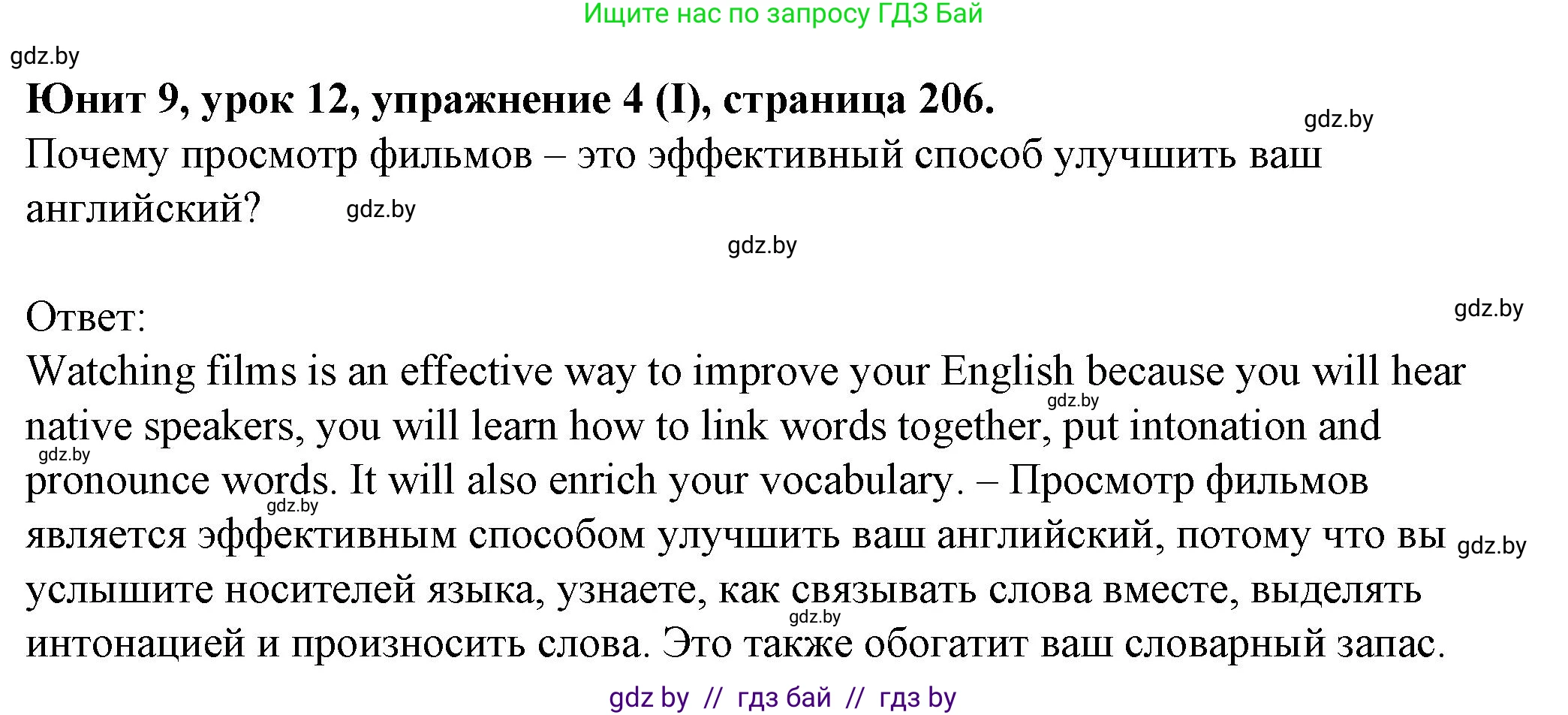 Ищите нас по запросу ГДЗ Бай

gdz.by

**Юнит 9, урок 12, упражнение 4 (I), страница 206.**

gdz.by

Почему просмотр фильмов – это эффективный способ улучшить ваш английский?

gdz.by

gdz.by

Ответ:

gdz.by

Watching films is an effective way to improve your English because you will hear native speakers, you will learn how to link words together, put intonation and pronounce words. It will also enrich your vocabulary. – Просмотр фильмов является эффективным способом улучшить ваш английский, потому что вы услышите носителей языка, узнаете, как связывать слова вместе, выделять интонацией и произносить слова. Это также обогатит ваш словарный запас.

gdz.by gdz.by gdz.by gdz.by gdz.by

gdz by // гдз бай // гдз by